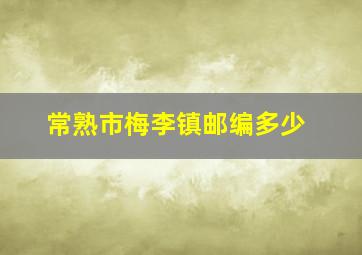 常熟市梅李镇邮编多少